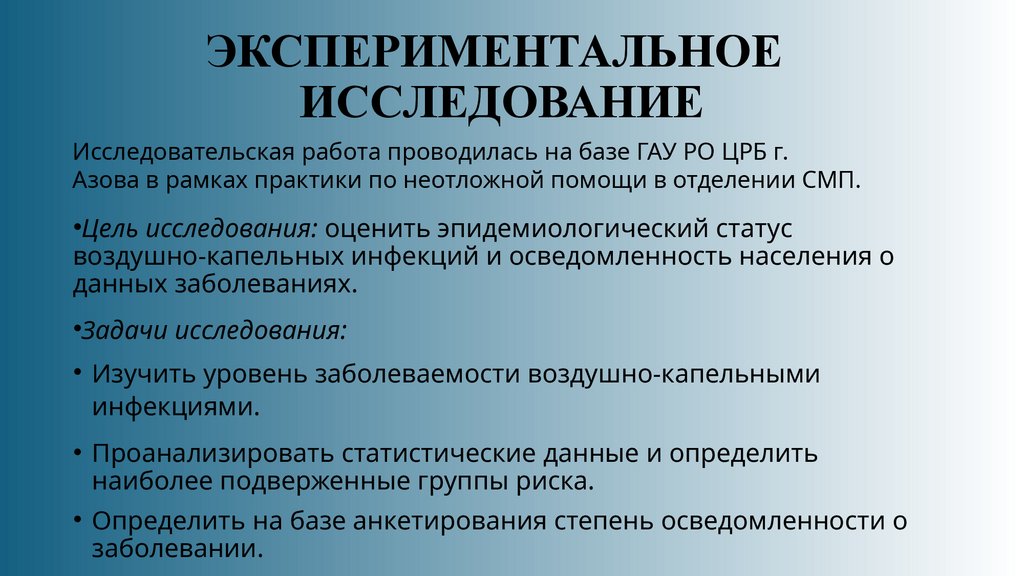 ЭКСПЕРИМЕНТАЛЬНОЕ ИССЛЕДОВАНИЕ

Исследовательская работа проводилась на базе ГАУ РО ЦРБ г. Азова в рамках практики по неотложной помощи в отделении СМП.

•Цель исследования: оценить эпидемиологический статус воздушно-капельных инфекций и осведомленность населения о данных заболеваниях.

•Задачи исследования:

• Изучить уровень заболеваемости воздушно-капельными инфекциями.

• Проанализировать статистические данные и определить наиболее подверженные группы риска.

• Определить на базе анкетирования степень осведомленности о заболевании.